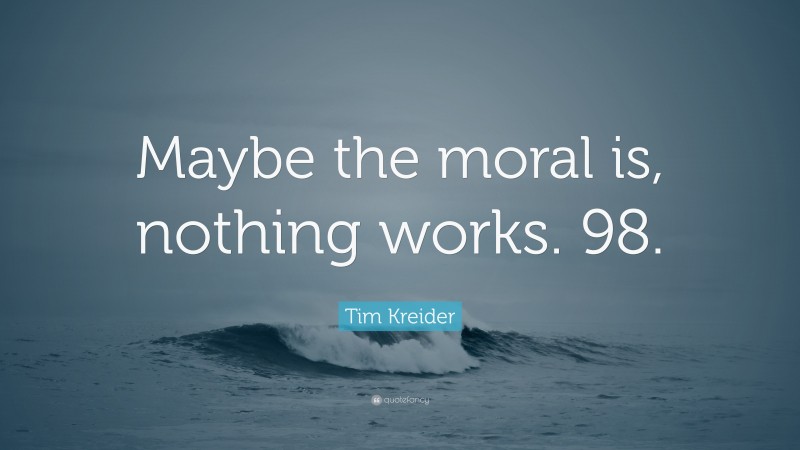 Maybe the moral is, nothing works. 98.

Tim Kreider

quotefancy